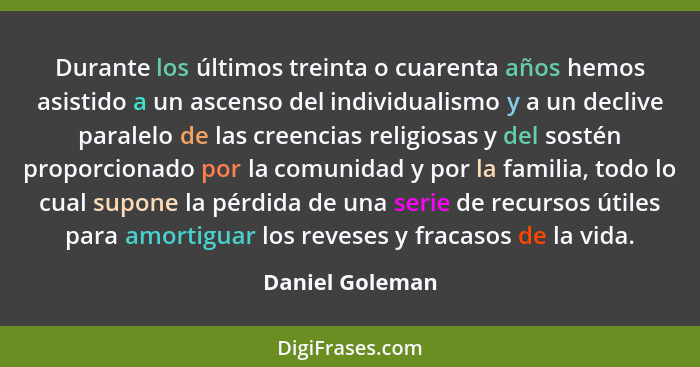 Durante los últimos treinta o cuarenta años hemos asistido a un ascenso del individualismo y a un declive paralelo de las creencias religiosas y del sostén proporcionado por la comunidad y por la familia, todo lo cual supone la pérdida de una serie de recursos útiles para amortiguar los reveses y fracasos de la vida.

Daniel Goleman

DigiFrases.com